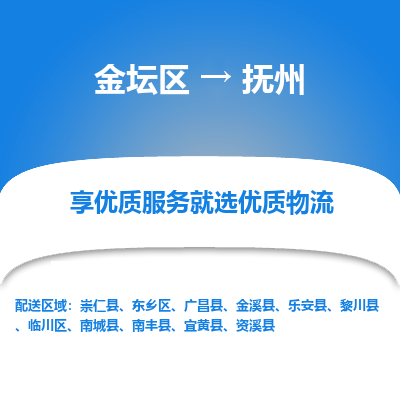 金坛区 → 抚州

享优质服务就选优质物流

配送区域：崇仁县、东乡区、广昌县、金溪县、乐安县、黎川县、临川区、南城县、南丰县、宜黄县、资溪县